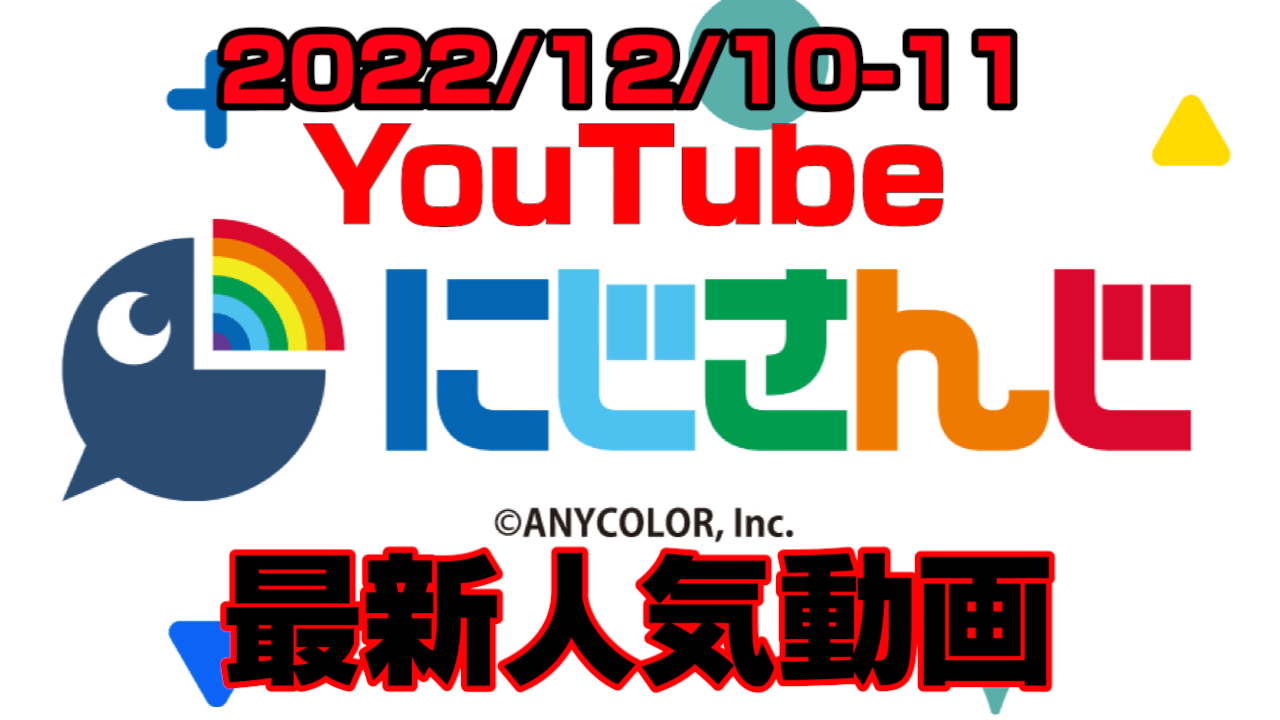 2022/12/10-11
YouTube
にじさんじ
©ANYCOLOR, Inc.
最新人気動画